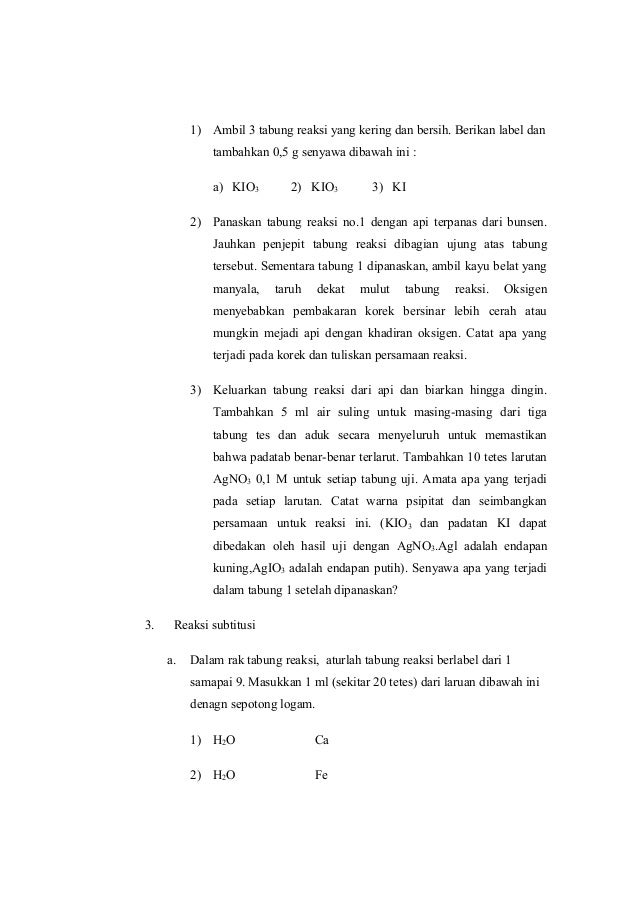 1) Ambil 3 tabung reaksi yang kering dan bersih. Berikan label dan tambahkan 0,5 g senyawa dibawah ini :

a) $KIO_3$ 2) $KIO_3$ 3) KI

2) Panaskan tabung reaksi no.1 dengan api terpanas dari bunsen. Jauhkan penjepit tabung reaksi dibagian ujung atas tabung tersebut. Sementara tabung 1 dipanaskan, ambil kayu belat yang manyala, taruh dekat mulut tabung reaksi. Oksigen menyebabkan pembakaran korek bersinar lebih cerah atau mungkin mejadi api dengan khadiran oksigen. Catat apa yang terjadi pada korek dan tuliskan persamaan reaksi.

3) Keluarkan tabung reaksi dari api dan biarkan hingga dingin. Tambahkan 5 ml air suling untuk masing-masing dari tiga tabung tes dan aduk secara menyeluruh untuk memastikan bahwa padatab benar-benar terlarut. Tambahkan 10 tetes larutan $AgNO_3$ 0,1 M untuk setiap tabung uji. Amata apa yang terjadi pada setiap larutan. Catat warna psipitat dan seimbangkan persamaan untuk reaksi ini. ($KIO_3$ dan padatan KI dapat dibedakan oleh hasil uji dengan $AgNO_3$.AgI adalah endapan kuning,$AgIO_3$ adalah endapan putih). Senyawa apa yang terjadi dalam tabung 1 setelah dipanaskan?

3. Reaksi subtitusi

a. Dalam rak tabung reaksi, aturlah tabung reaksi berlabel dari 1 samapai 9. Masukkan 1 ml (sekitar 20 tetes) dari laruan dibawah ini denagn sepotong logam.

1) $H_2O$ Ca

2) $H_2O$ Fe